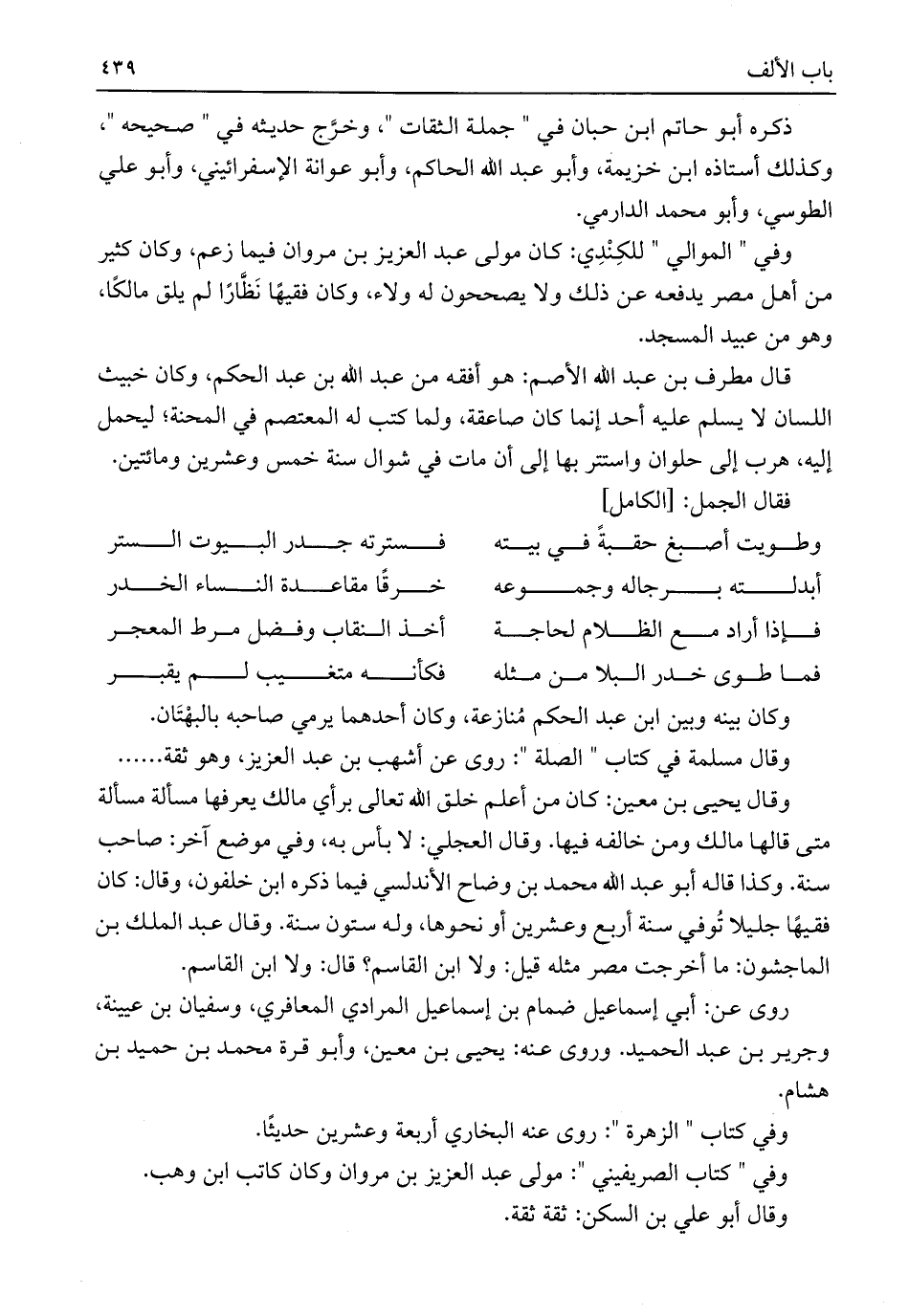 باب الألف ٤٣٩

ذكره أبو حاتم ابن حبان في " جملة الثقات "، وخرَّج حديثه في " صحيحه "، وكذلك أستاذه ابن خزيمة، وأبو عبد الله الحاكم، وأبو عوانة الإسفرائيني، وأبو علي الطوسي، وأبو محمد الدارمي.

وفي " الموالي " للكِنْدِي: كان مولى عبد العزيز بن مروان فيما زعم، وكان كثير من أهل مصر يدفعه عن ذلك ولا يصححون له ولاء، وكان فقيهًا نَظَّارًا لم يلق مالكًا، وهو من عبيد المسجد.

قال مطرف بن عبد الله الأصم: هو أفقه من عبد الله بن عبد الحكم، وكان خبيث اللسان لا يسلم عليه أحد إنما كان صاعقة، ولما كتب له المعتصم في المحنة؛ ليحمل إليه، هرب إلى حلوان واستتر بها إلى أن مات في شوال سنة خمس وعشرين ومائتين.

فقال الجمل: [الكامل]

وطويت أصبغ حقبةً في بيته فسترته جدر البيوت الستر
أبدلته برجاله وجموعه خرقًا مقاعدة النساء الخدر
فإذا أراد مع الظلام لحاجة أخذ النقاب وفضل مرط المعجر
فما طوى خدر البلا من مثله فكأنه متغيب لم يقبر

وكان بينه وبين ابن عبد الحكم مُنازعة، وكان أحدهما يرمي صاحبه بالبهْتَان.

وقال مسلمة في كتاب " الصلة ": روى عن أشهب بن عبد العزيز، وهو ثقة......

وقال يحيى بن معين: كان من أعلم خلق الله تعالى برأي مالك يعرفها مسألة مسألة متى قالها مالك ومن خالفه فيها. وقال العجلي: لا بأس به، وفي موضع آخر: صاحب سنة. وكذا قاله أبو عبد الله محمد بن وضاح الأندلسي فيما ذكره ابن خلفون، وقال: كان فقيهًا جليلا تُوفي سنة أربع وعشرين أو نحوها، وله ستون سنة. وقال عبد الملك بن الماجشون: ما أخرجت مصر مثله قيل: ولا ابن القاسم؟ قال: ولا ابن القاسم.

روى عن: أبي إسماعيل ضمام بن إسماعيل المرادي المعافري، وسفيان بن عيينة، وجرير بن عبد الحميد. وروى عنه: يحيى بن معين، وأبو قرة محمد بن حميد بن هشام.

وفي كتاب " الزهرة ": روى عنه البخاري أربعة وعشرين حديثًا.

وفي " كتاب الصريفيني ": مولى عبد العزيز بن مروان وكان كاتب ابن وهب.

وقال أبو علي بن السكن: ثقة ثقة.